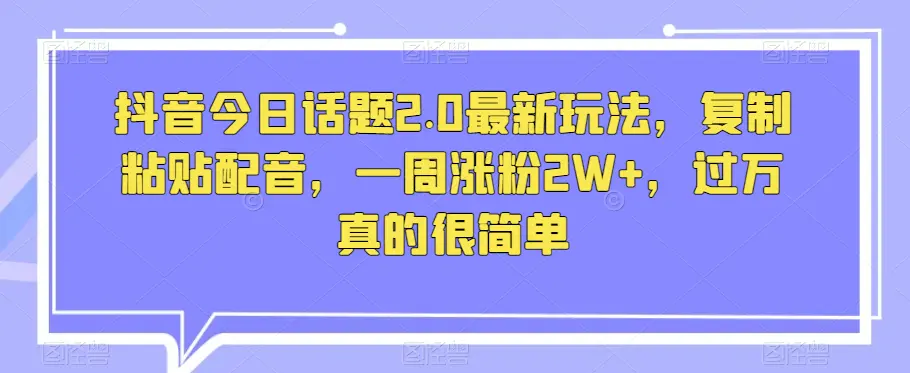 抖音今日话题2.0最新玩法，复制粘贴配音，一周涨粉2W+，过万真的很简单